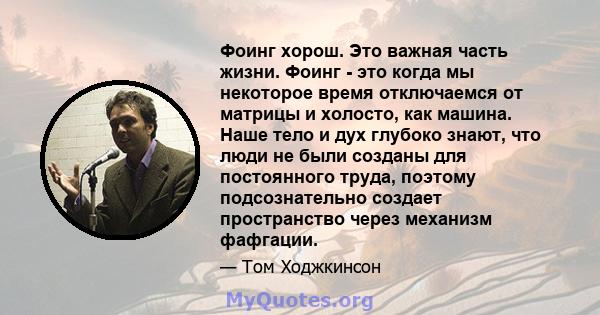 Фоинг хорош. Это важная часть жизни. Фоинг - это когда мы некоторое время отключаемся от матрицы и холосто, как машина. Наше тело и дух глубоко знают, что люди не были созданы для постоянного труда, поэтому подсознательно создает пространство через механизм фафгации.

— Том Ходжкинсон

MyQuotes.org